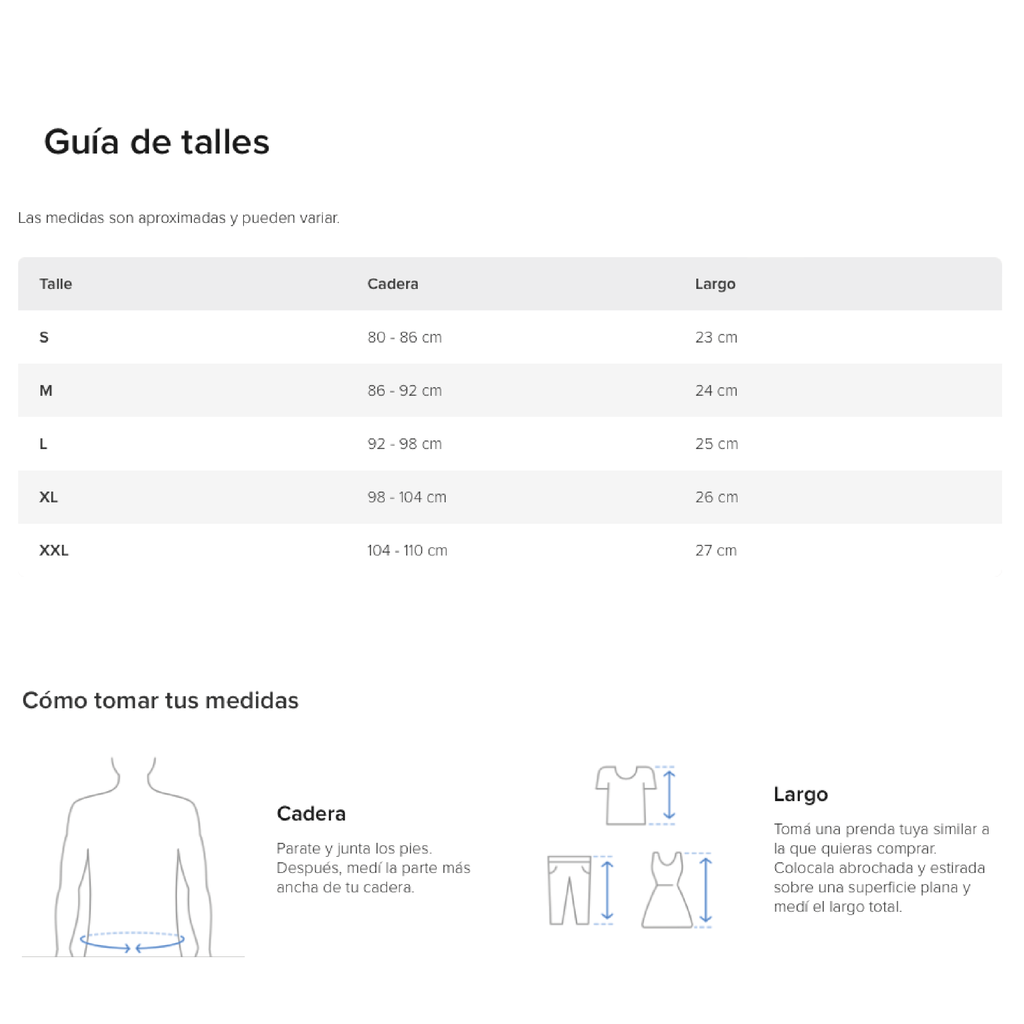 Guía de talles

Las medidas son aproximadas y pueden variar.

| Talle | Cadera | Largo |
|---|---|---|
| S | 80 - 86 cm | 23 cm |
| M | 86 - 92 cm | 24 cm |
| L | 92 - 98 cm | 25 cm |
| XL | 98 - 104 cm | 26 cm |
| XXL | 104 - 110 cm | 27 cm |

Cómo tomar tus medidas

Cadera

Parate y junta los pies. Después, medí la parte más ancha de tu cadera.

Largo

Tomá una prenda tuya similar a la que quieras comprar. Colocala abrochada y estirada sobre una superficie plana y medí el largo total.